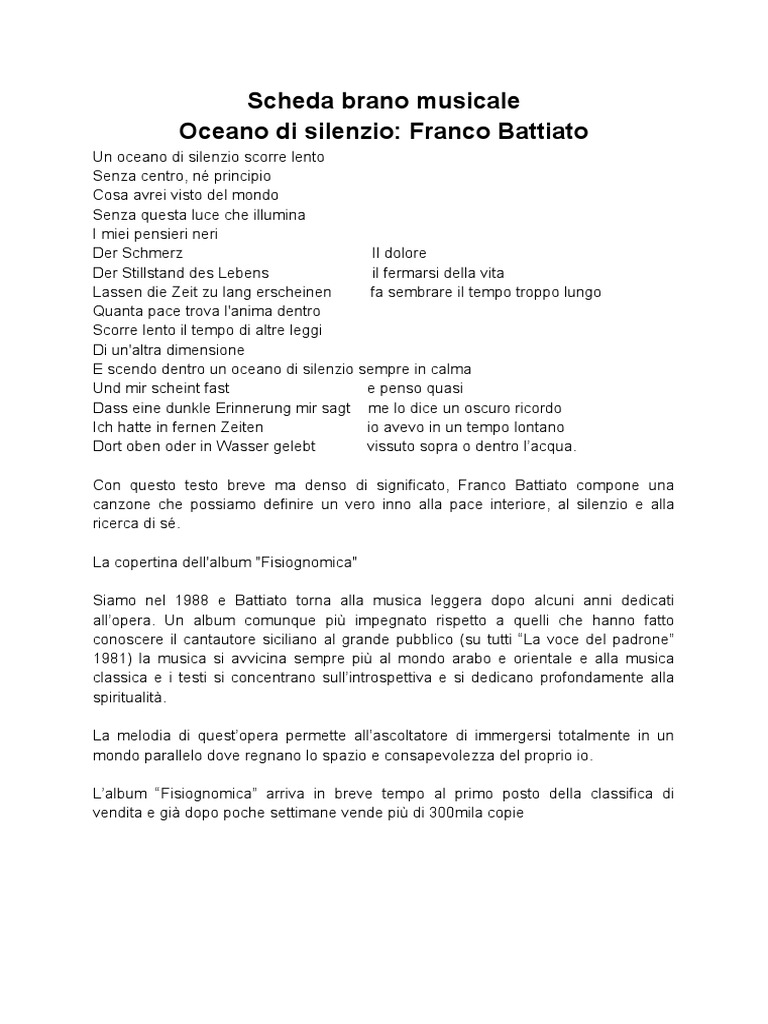 Scheda brano musicale
Oceano di silenzio: Franco Battiato

Un oceano di silenzio scorre lento
Senza centro, né principio
Cosa avrei visto del mondo
Senza questa luce che illumina
I miei pensieri neri
Der Schmerz Il dolore
Der Stillstand des Lebens il fermarsi della vita
Lassen die Zeit zu lang erscheinen fa sembrare il tempo troppo lungo
Quanta pace trova l'anima dentro
Scorre lento il tempo di altre leggi
Di un'altra dimensione
E scendo dentro un oceano di silenzio sempre in calma
Und mir scheint fast e penso quasi
Dass eine dunkle Erinnerung mir sagt me lo dice un oscuro ricordo
Ich hatte in fernen Zeiten io avevo in un tempo lontano
Dort oben oder in Wasser gelebt vissuto sopra o dentro l'acqua.

Con questo testo breve ma denso di significato, Franco Battiato compone una canzone che possiamo definire un vero inno alla pace interiore, al silenzio e alla ricerca di sé.

La copertina dell'album "Fisiognomica"

Siamo nel 1988 e Battiato torna alla musica leggera dopo alcuni anni dedicati all'opera. Un album comunque più impegnato rispetto a quelli che hanno fatto conoscere il cantautore siciliano al grande pubblico (su tutti "La voce del padrone" 1981) la musica si avvicina sempre più al mondo arabo e orientale e alla musica classica e i testi si concentrano sull'introspettiva e si dedicano profondamente alla spiritualità.

La melodia di quest'opera permette all'ascoltatore di immergersi totalmente in un mondo parallelo dove regnano lo spazio e consapevolezza del proprio io.

L'album "Fisiognomica" arriva in breve tempo al primo posto della classifica di vendita e già dopo poche settimane vende più di 300mila copie